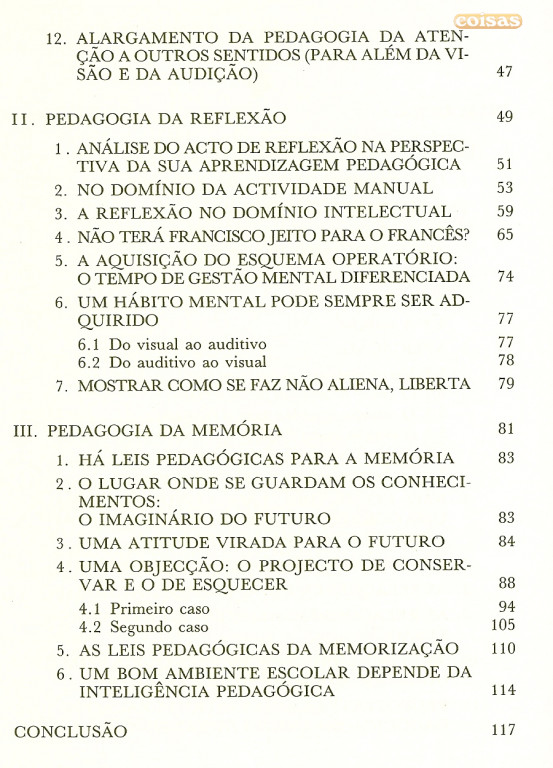 coisas

12. ALARGAMENTO DA PEDAGOGIA DA ATENÇÃO A OUTROS SENTIDOS (PARA ALÉM DA VISÃO E DA AUDIÇÃO) 47

II. PEDAGOGIA DA REFLEXÃO 49

1. ANÁLISE DO ACTO DE REFLEXÃO NA PERSPECTIVA DA SUA APRENDIZAGEM PEDAGÓGICA 51
2. NO DOMÍNIO DA ACTIVIDADE MANUAL 53
3. A REFLEXÃO NO DOMÍNIO INTELECTUAL 59
4. NÃO TERÁ FRANCISCO JEITO PARA O FRANCÊS? 65
5. A AQUISIÇÃO DO ESQUEMA OPERATÓRIO: O TEMPO DE GESTÃO MENTAL DIFERENCIADA 74
6. UM HÁBITO MENTAL PODE SEMPRE SER ADQUIRIDO 77
6.1 Do visual ao auditivo 77
6.2 Do auditivo ao visual 78
7. MOSTRAR COMO SE FAZ NÃO ALIENA, LIBERTA 79

III. PEDAGOGIA DA MEMÓRIA 81

1. HÁ LEIS PEDAGÓGICAS PARA A MEMÓRIA 83
2. O LUGAR ONDE SE GUARDAM OS CONHECIMENTOS: O IMAGINÁRIO DO FUTURO 83
3. UMA ATITUDE VIRADA PARA O FUTURO 84
4. UMA OBJECÇÃO: O PROJECTO DE CONSERVAR E O DE ESQUECER 88
4.1 Primeiro caso 94
4.2 Segundo caso 105
5. AS LEIS PEDAGÓGICAS DA MEMORIZAÇÃO 110
6. UM BOM AMBIENTE ESCOLAR DEPENDE DA INTELIGÊNCIA PEDAGÓGICA 114

CONCLUSÃO 117